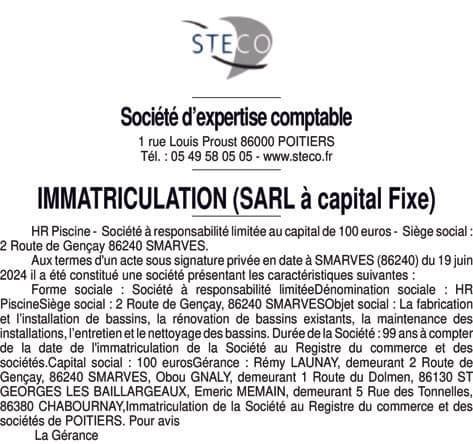 STECO

Société d'expertise comptable
1 rue Louis Proust 86000 POITIERS
Tél. : 05 49 58 05 05 - www.steco.fr

IMMATRICULATION (SARL à capital Fixe)

HR Piscine - Société à responsabilité limitée au capital de 100 euros - Siège social : 2 Route de Gençay 86240 SMARVES.

Aux termes d'un acte sous signature privée en date à SMARVES (86240) du 19 juin 2024 il a été constitué une société présentant les caractéristiques suivantes :

Forme sociale : Société à responsabilité limitéeDénomination sociale : HR PiscineSiège social : 2 Route de Gençay, 86240 SMARVESObjet social : La fabrication et l'installation de bassins, la rénovation de bassins existants, la maintenance des installations, l'entretien et le nettoyage des bassins. Durée de la Société : 99 ans à compter de la date de l'immatriculation de la Société au Registre du commerce et des sociétés.Capital social : 100 eurosGérance : Rémy LAUNAY, demeurant 2 Route de Gençay, 86240 SMARVES, Obou GNALY, demeurant 1 Route du Dolmen, 86130 ST GEORGES LES BAILLARGEAUX, Emeric MEMAIN, demeurant 5 Rue des Tonnelles, 86380 CHABOURNAY,Immatriculation de la Société au Registre du commerce et des sociétés de POITIERS. Pour avis

La Gérance